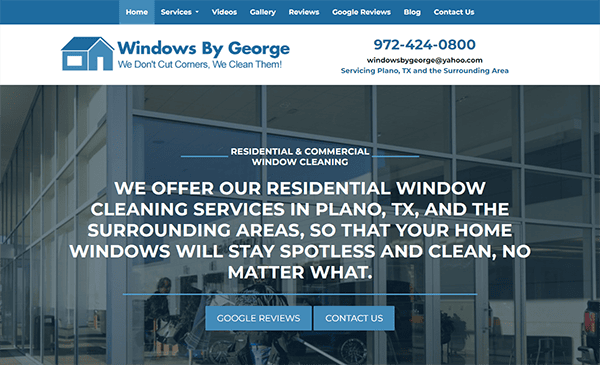 Home Services Videos Gallery Reviews Google Reviews Blog Contact Us

Windows By George
We Don't Cut Corners, We Clean Them!

972-424-0800
windowsbygeorge@yahoo.com
Servicing Plano, TX and the Surrounding Area

RESIDENTIAL & COMMERCIAL WINDOW CLEANING

WE OFFER OUR RESIDENTIAL WINDOW CLEANING SERVICES IN PLANO, TX, AND THE SURROUNDING AREAS, SO THAT YOUR HOME WINDOWS WILL STAY SPOTLESS AND CLEAN, NO MATTER WHAT.

GOOGLE REVIEWS CONTACT US